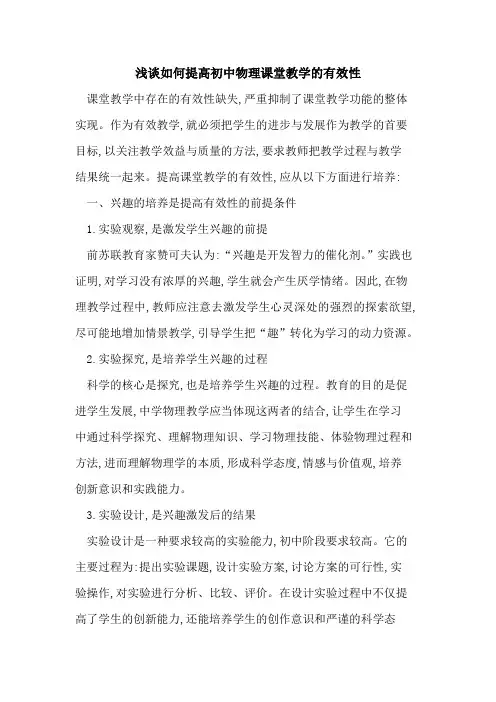 浅谈如何提高初中物理课堂教学的有效性

课堂教学中存在的有效性缺失,严重抑制了课堂教学功能的整体实现。作为有效教学,就必须把学生的进步与发展作为教学的首要目标,以关注教学效益与质量的方法,要求教师把教学过程与教学结果统一起来。提高课堂教学的有效性,应从以下方面进行培养:

一、兴趣的培养是提高有效性的前提条件

1.实验观察,是激发学生兴趣的前提

前苏联教育家赞可夫认为:“兴趣是开发智力的催化剂。”实践也证明,对学习没有浓厚的兴趣,学生就会产生厌学情绪。因此,在物理教学过程中,教师应注意去激发学生心灵深处的强烈的探索欲望,尽可能地增加情景教学,引导学生把“趣”转化为学习的动力资源。

2.实验探究,是培养学生兴趣的过程

科学的核心是探究,也是培养学生兴趣的过程。教育的目的是促进学生发展,中学物理教学应当体现这两者的结合,让学生在学习中通过科学探究、理解物理知识、学习物理技能、体验物理过程和方法,进而理解物理学的本质,形成科学态度,情感与价值观,培养创新意识和实践能力。

3.实验设计,是兴趣激发后的结果

实验设计是一种要求较高的实验能力,初中阶段要求较高。它的主要过程为:提出实验课题,设计实验方案,讨论方案的可行性,实验操作,对实验进行分析、比较、评价。在设计实验过程中不仅提高了学生的创新能力,还能培养学生的创作意识和严谨的科学态